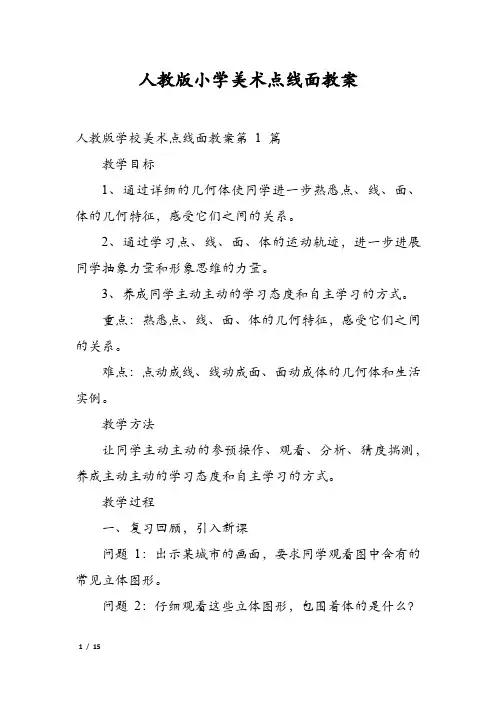 人教版小学美术点线面教案

人教版学校美术点线面教案第 1 篇

教学目标

1、通过详细的几何体使同学进一步熟悉点、线、面、体的几何特征，感受它们之间的关系。

2、通过学习点、线、面、体的运动轨迹，进一步进展同学抽象力量和形象思维的力量。

3、养成同学主动主动的学习态度和自主学习的方式。

重点：熟悉点、线、面、体的几何特征，感受它们之间的关系。

难点：点动成线、线动成面、面动成体的几何体和生活实例。

教学方法

让同学主动主动的参预操作、观看、分析、猜度揣测，养成主动主动的学习态度和自主学习的方式。

教学过程

一、复习回顾，引入新课

问题 1：出示某城市的画面，要求同学观看图中含有的常见立体图形。

问题 2：仔细观看这些立体图形，包围着体的是什么？

1 / 15